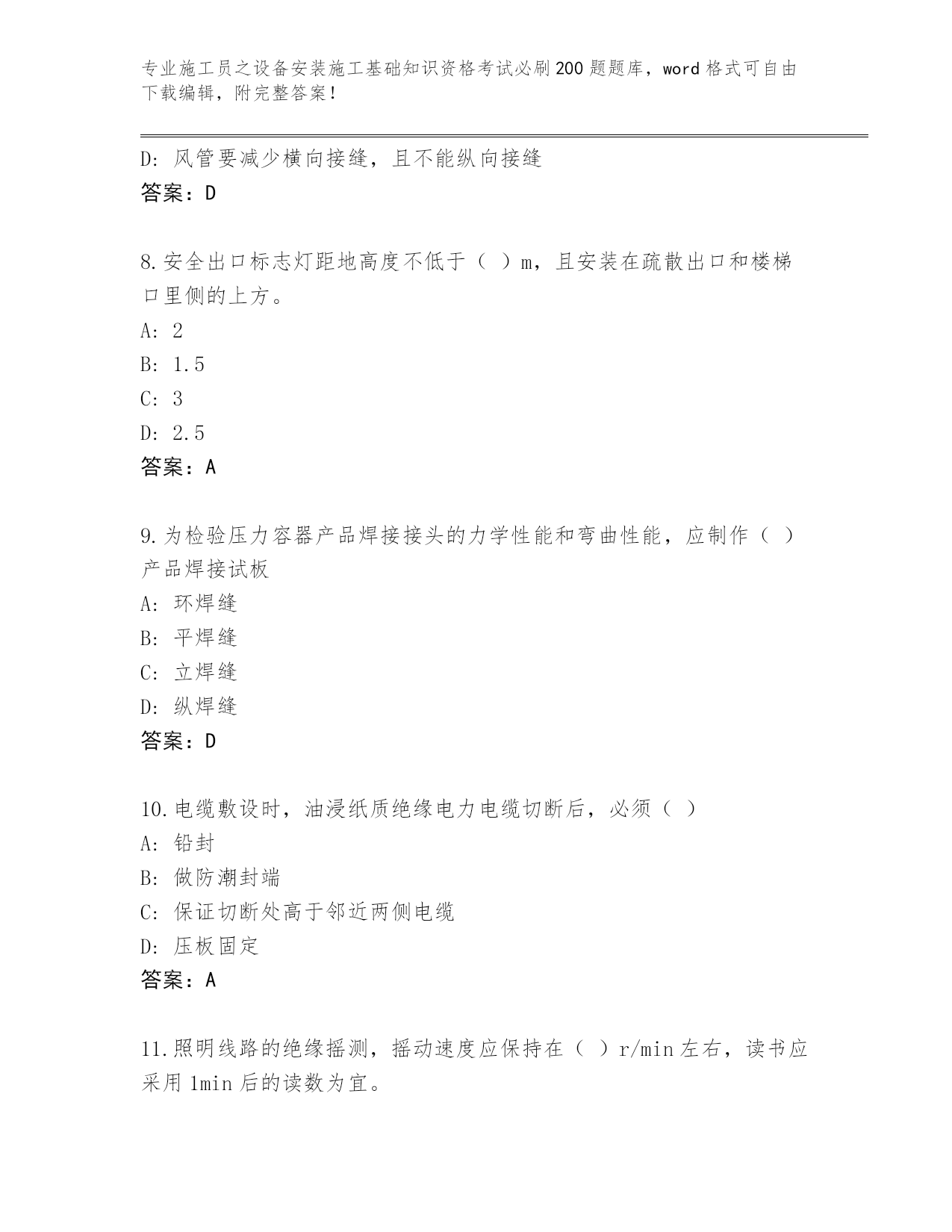 专业施工员之设备安装施工基础知识资格考试必刷200题题库，word格式可自由下载编辑，附完整答案！

D：风管要减少横向接缝，且不能纵向接缝
答案：D

8.安全出口标志灯距地高度不低于（ ）m，且安装在疏散出口和楼梯口里侧的上方。
A：2
B：1.5
C：3
D：2.5
答案：A

9.为检验压力容器产品焊接接头的力学性能和弯曲性能，应制作（ ）产品焊接试板
A：环焊缝
B：平焊缝
C：立焊缝
D：纵焊缝
答案：D

10.电缆敷设时，油浸纸质绝缘电力电缆切断后，必须（ ）
A：铅封
B：做防潮封端
C：保证切断处高于邻近两侧电缆
D：压板固定
答案：A

11.照明线路的绝缘摇测，摇动速度应保持在（ ）r/min左右，读书应采用1min后的读数为宜。